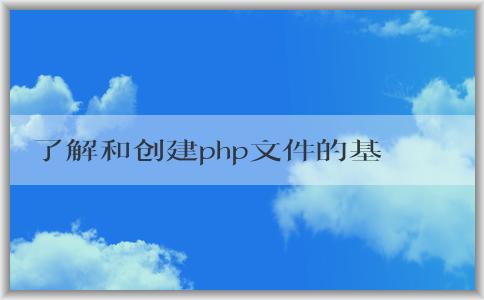 了解和创建php文件的基